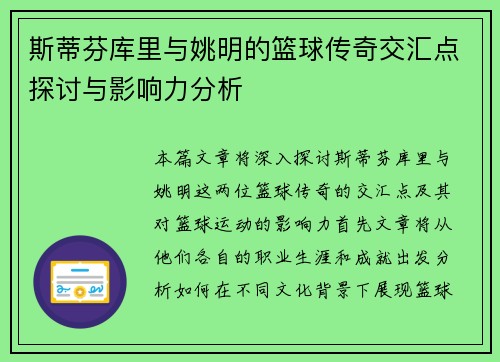 斯蒂芬库里与姚明的篮球传奇交汇点探讨与影响力分析

本篇文章将深入探讨斯蒂芬库里与姚明这两位篮球传奇的交汇点及其对篮球运动的影响力首先文章将从他们各自的职业生涯和成就出发分析如何在不同文化背景下展现篮球